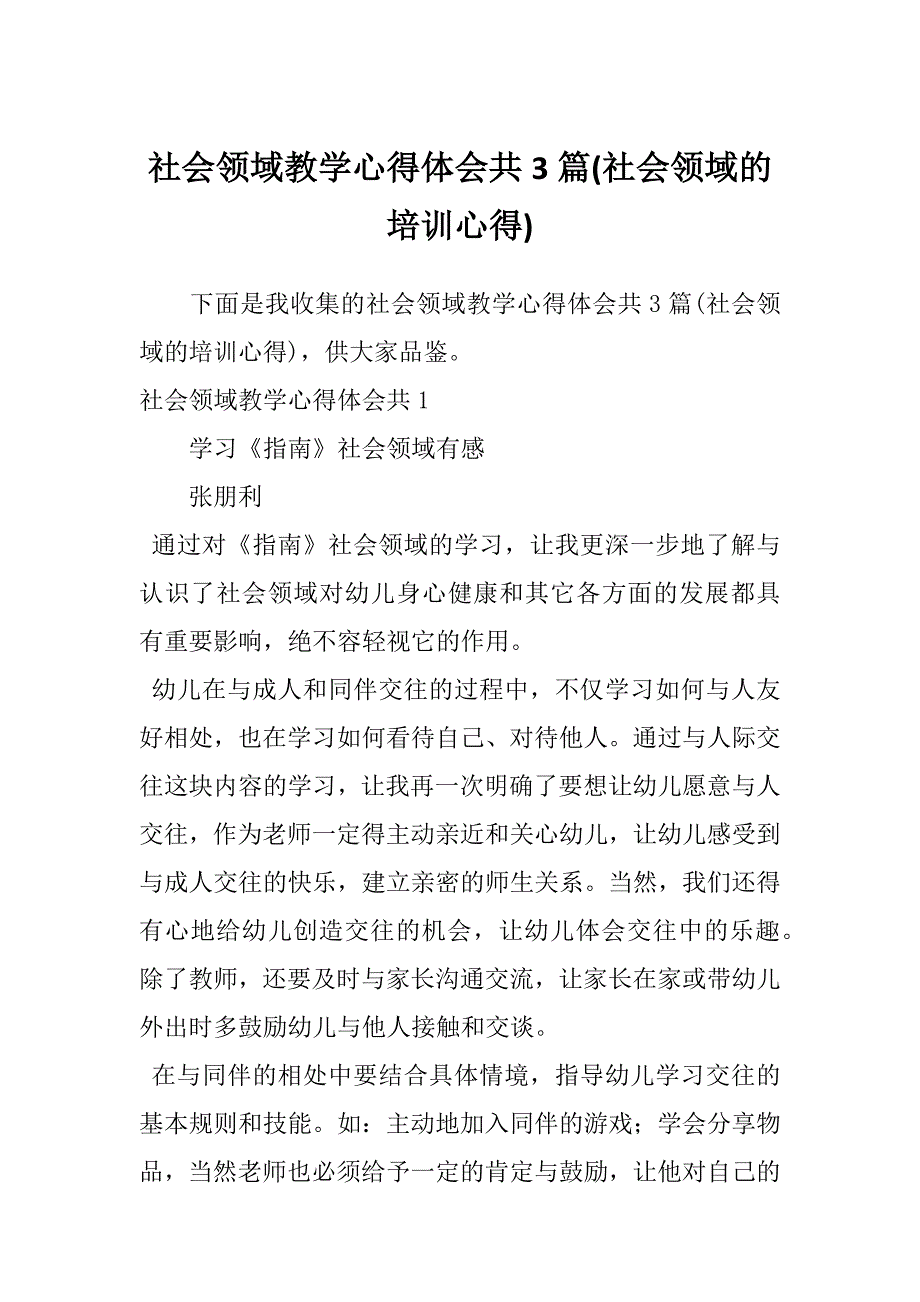 社会领域教学心得体会共 3 篇(社会领域的培训心得)

下面是我收集的社会领域教学心得体会共 3 篇(社会领域的培训心得)，供大家品鉴。

社会领域教学心得体会共 1

学习《指南》社会领域有感

张朋利

通过对《指南》社会领域的学习，让我更深一步地了解与认识了社会领域对幼儿身心健康和其它各方面的发展都具有重要影响，绝不容轻视它的作用。

幼儿在与成人和同伴交往的过程中，不仅学习如何与人友好相处，也在学习如何看待自己、对待他人。通过与人际交往这块内容的学习，让我再一次明确了要想让幼儿愿意与人交往，作为老师一定得主动亲近和关心幼儿，让幼儿感受到与成人交往的快乐，建立亲密的师生关系。当然，我们还得有心地给幼儿创造交往的机会，让幼儿体会交往中的乐趣。除了教师，还要及时与家长沟通交流，让家长在家或带幼儿外出时多鼓励幼儿与他人接触和交谈。

在与同伴的相处中要结合具体情境，指导幼儿学习交往的基本规则和技能。如：主动地加入同伴的游戏；学会分享物品，当然老师也必须给予一定的肯定与鼓励，让他对自己的